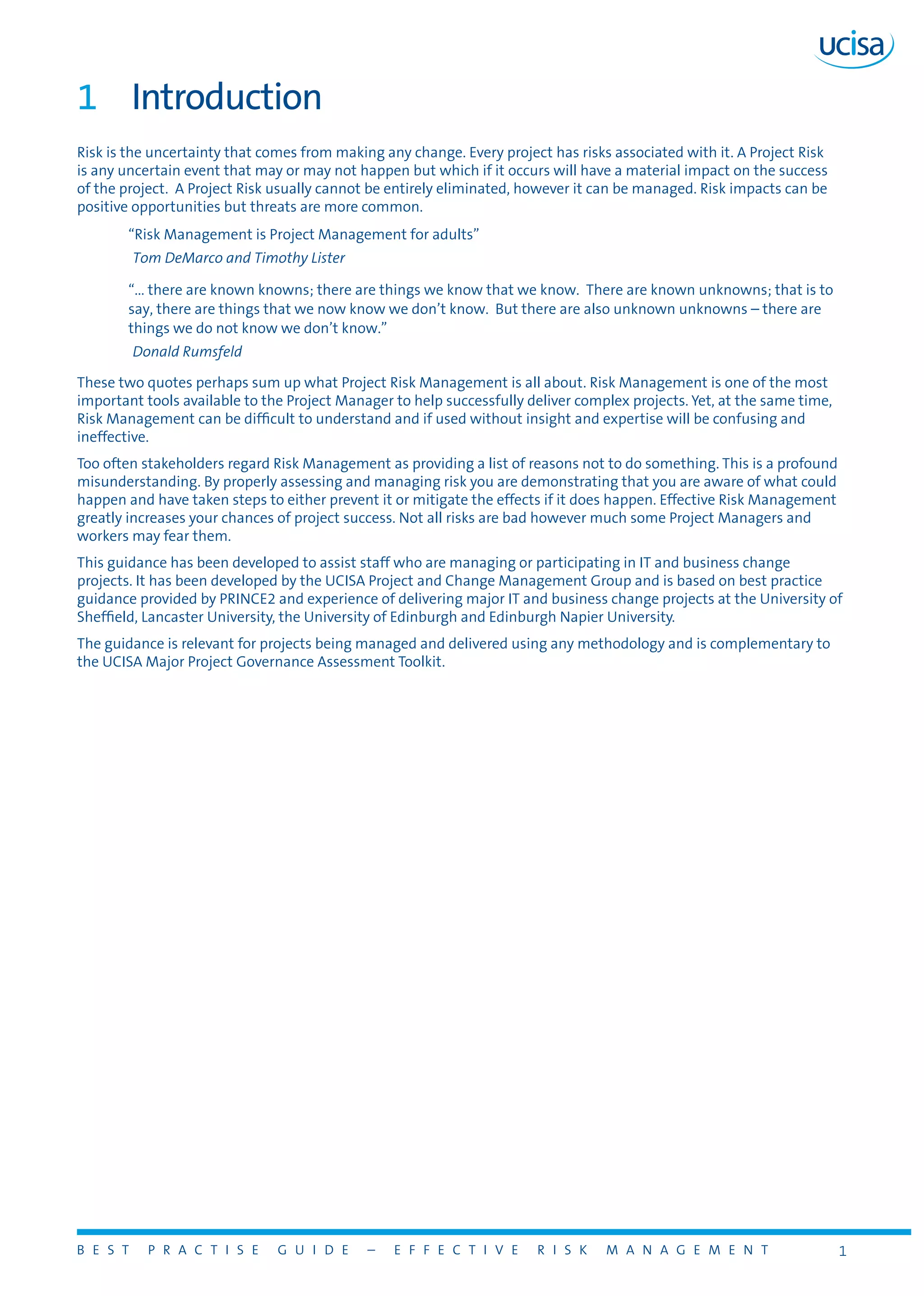 ucisa

1 Introduction

Risk is the uncertainty that comes from making any change. Every project has risks associated with it. A Project Risk is any uncertain event that may or may not happen but which if it occurs will have a material impact on the success of the project. A Project Risk usually cannot be entirely eliminated, however it can be managed. Risk impacts can be positive opportunities but threats are more common.

“Risk Management is Project Management for adults”

Tom DeMarco and Timothy Lister

“... there are known knowns; there are things we know that we know. There are known unknowns; that is to say, there are things that we now know we don’t know. But there are also unknown unknowns – there are things we do not know we don’t know.”

Donald Rumsfeld

These two quotes perhaps sum up what Project Risk Management is all about. Risk Management is one of the most important tools available to the Project Manager to help successfully deliver complex projects. Yet, at the same time, Risk Management can be difficult to understand and if used without insight and expertise will be confusing and ineffective.

Too often stakeholders regard Risk Management as providing a list of reasons not to do something. This is a profound misunderstanding. By properly assessing and managing risk you are demonstrating that you are aware of what could happen and have taken steps to either prevent it or mitigate the effects if it does happen. Effective Risk Management greatly increases your chances of project success. Not all risks are bad however much some Project Managers and workers may fear them.

This guidance has been developed to assist staff who are managing or participating in IT and business change projects. It has been developed by the UCISA Project and Change Management Group and is based on best practice guidance provided by PRINCE2 and experience of delivering major IT and business change projects at the University of Sheffield, Lancaster University, the University of Edinburgh and Edinburgh Napier University.

The guidance is relevant for projects being managed and delivered using any methodology and is complementary to the UCISA Major Project Governance Assessment Toolkit.

BEST PRACTISE GUIDE – EFFECTIVE RISK MANAGEMENT 1